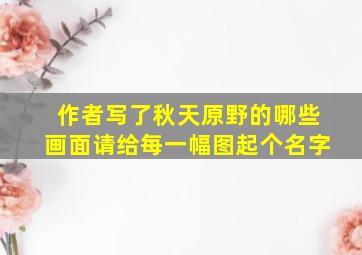 作者写了秋天原野的哪些画面请给每一幅图起个名字